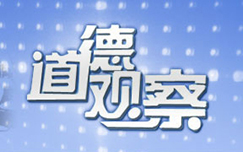 道德观察